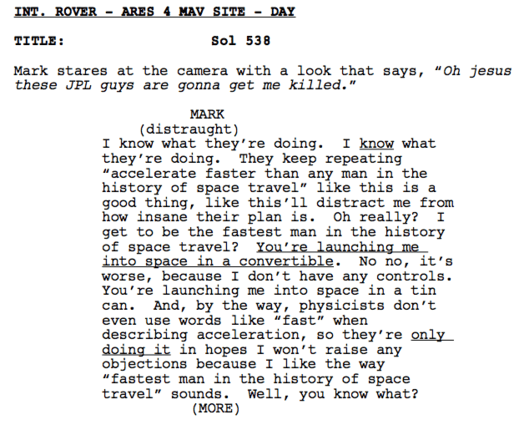 INT. ROVER - ARES 4 MAV SITE - DAY

TITLE: Sol 538

Mark stares at the camera with a look that says, "Oh jesus these JPL guys are gonna get me killed."

MARK
(distraught)
I know what they're doing. I know what they're doing. They keep repeating "accelerate faster than any man in the history of space travel" like this is a good thing, like this'll distract me from how insane their plan is. Oh really? I get to be the fastest man in the history of space travel? You're launching me into space in a convertible. No no, it's worse, because I don't have any controls. You're launching me into space in a tin can. And, by the way, physicists don't even use words like "fast" when describing acceleration, so they're only doing it in hopes I won't raise any objections because I like the way "fastest man in the history of space travel" sounds. Well, you know what?
(MORE)